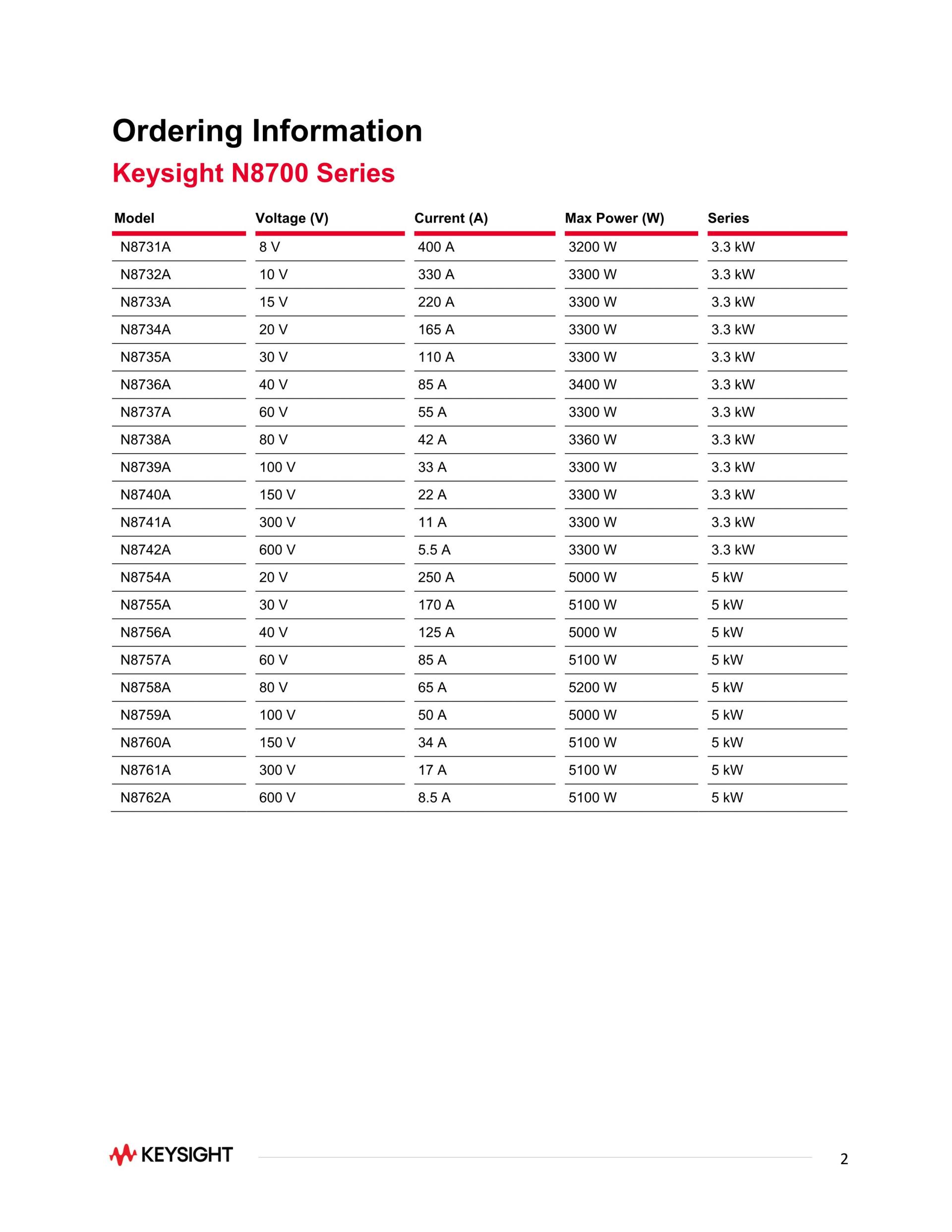 Ordering Information

Keysight N8700 Series

| Model | Voltage (V) | Current (A) | Max Power (W) | Series |
|---|---|---|---|---|
| N8731A | 8 V | 400 A | 3200 W | 3.3 kW |
| N8732A | 10 V | 330 A | 3300 W | 3.3 kW |
| N8733A | 15 V | 220 A | 3300 W | 3.3 kW |
| N8734A | 20 V | 165 A | 3300 W | 3.3 kW |
| N8735A | 30 V | 110 A | 3300 W | 3.3 kW |
| N8736A | 40 V | 85 A | 3400 W | 3.3 kW |
| N8737A | 60 V | 55 A | 3300 W | 3.3 kW |
| N8738A | 80 V | 42 A | 3360 W | 3.3 kW |
| N8739A | 100 V | 33 A | 3300 W | 3.3 kW |
| N8740A | 150 V | 22 A | 3300 W | 3.3 kW |
| N8741A | 300 V | 11 A | 3300 W | 3.3 kW |
| N8742A | 600 V | 5.5 A | 3300 W | 3.3 kW |
| N8754A | 20 V | 250 A | 5000 W | 5 kW |
| N8755A | 30 V | 170 A | 5100 W | 5 kW |
| N8756A | 40 V | 125 A | 5000 W | 5 kW |
| N8757A | 60 V | 85 A | 5100 W | 5 kW |
| N8758A | 80 V | 65 A | 5200 W | 5 kW |
| N8759A | 100 V | 50 A | 5000 W | 5 kW |
| N8760A | 150 V | 34 A | 5100 W | 5 kW |
| N8761A | 300 V | 17 A | 5100 W | 5 kW |
| N8762A | 600 V | 8.5 A | 5100 W | 5 kW |

KEYSIGHT

2